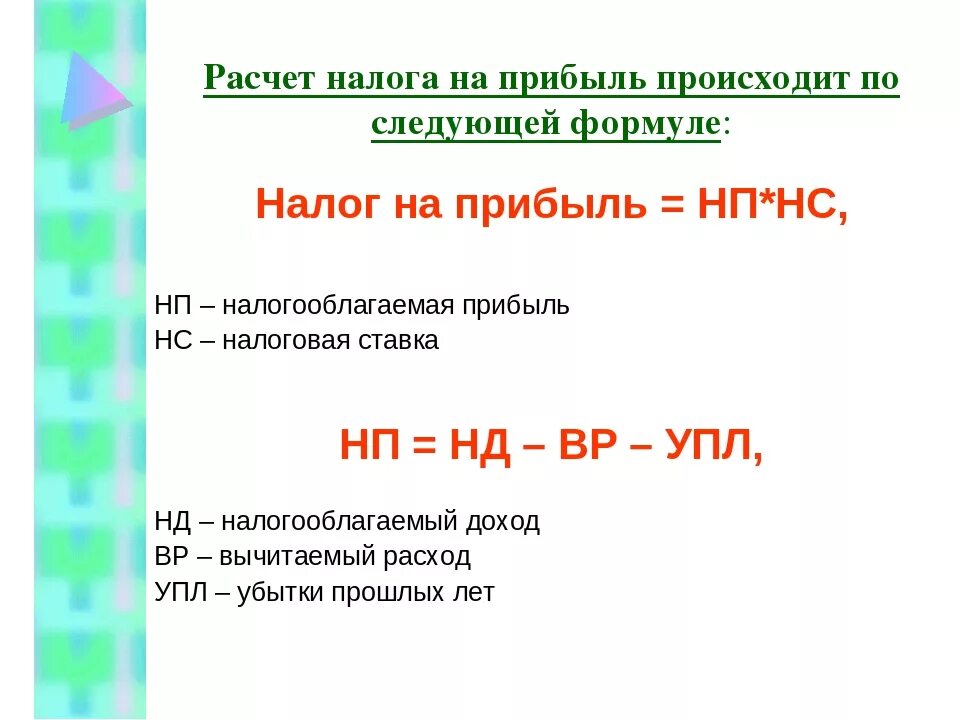 Расчет налога на прибыль происходит по следующей формуле:

Налог на прибыль = НП*НС,

НП – налогооблагаемая прибыль
НС – налоговая ставка

НП = НД – ВР – УПЛ,

НД – налогооблагаемый доход
ВР – вычитаемый расход
УПЛ – убытки прошлых лет